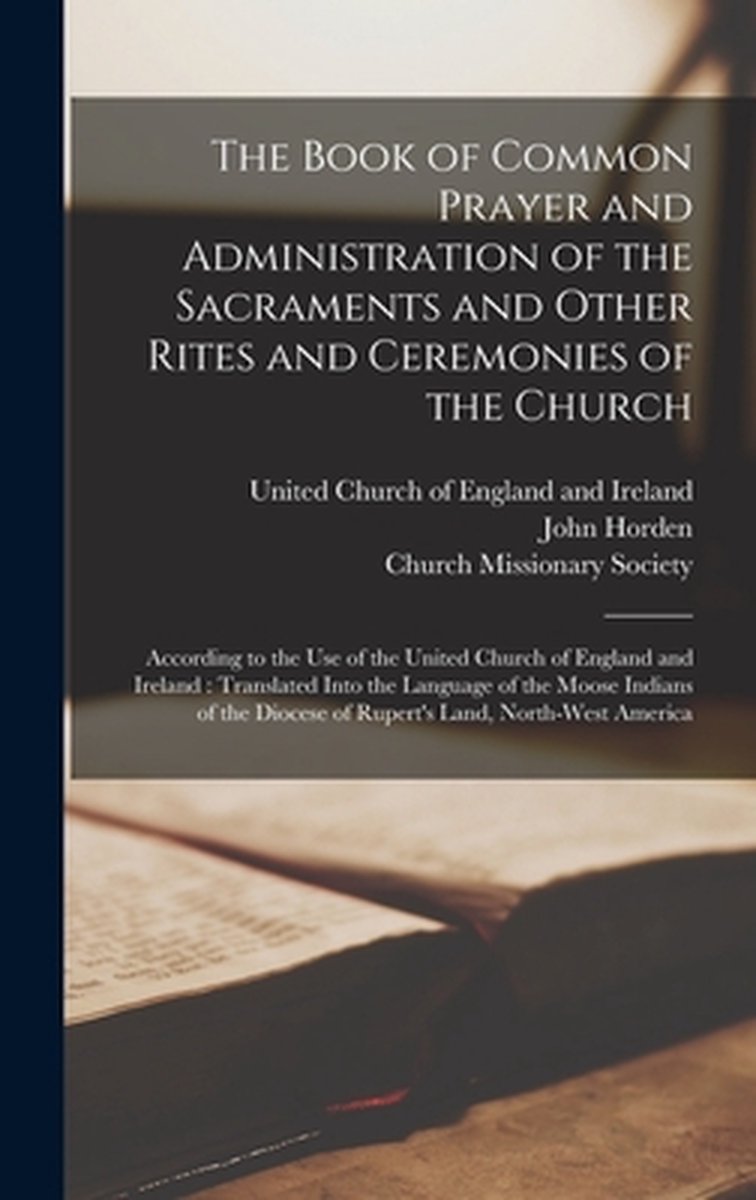 The Book of Common Prayer and Administration of the Sacraments and Other Rites and Ceremonies of the Church

United Church of England and Ireland
John Horden
Church Missionary Society

According to the Use of the United Church of England and Ireland : Translated Into the Language of the Moose Indians of the Diocese of Rupert's Land, North-West America